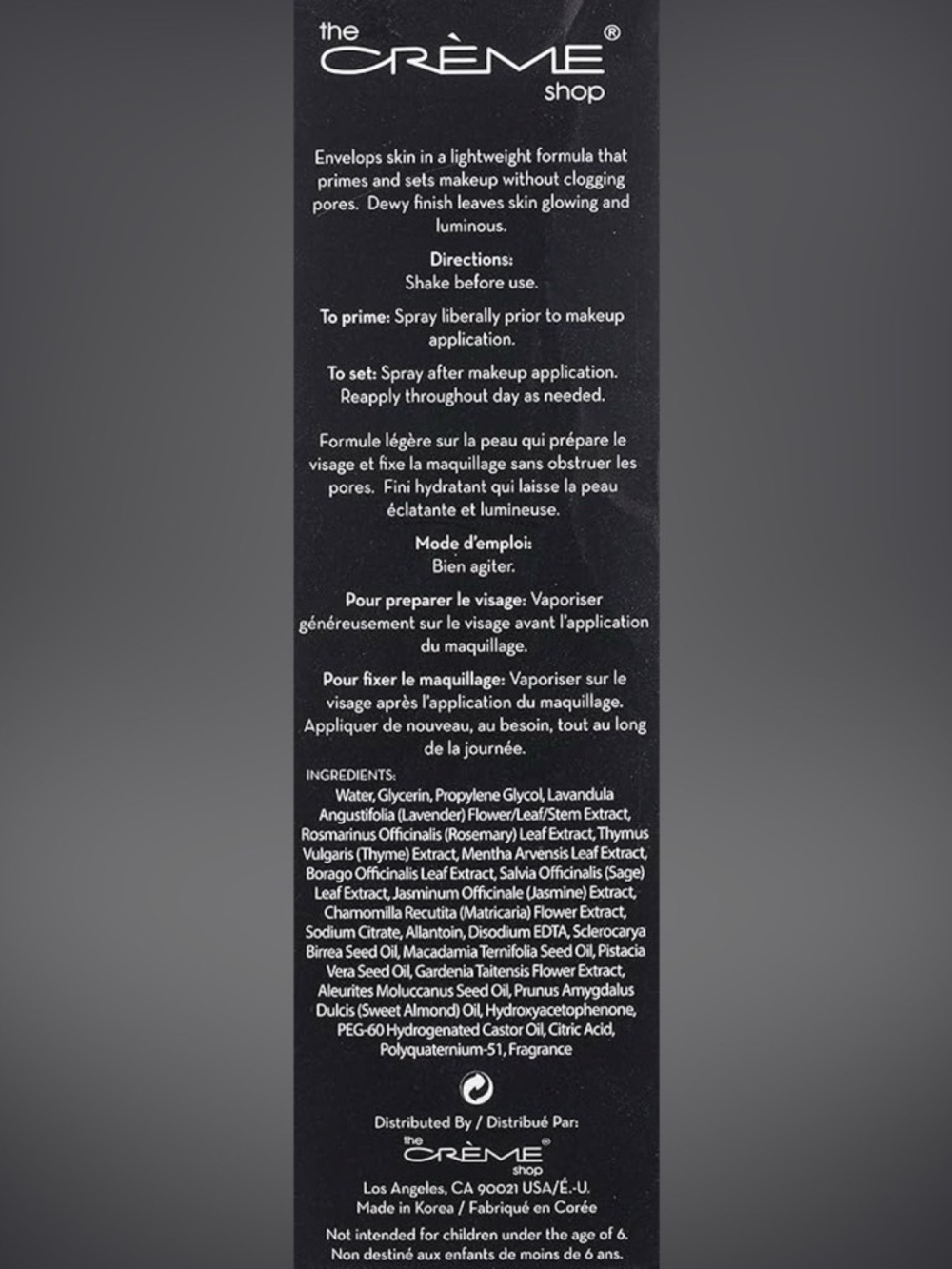 the
CRÈME®
shop

Envelops skin in a lightweight formula that primes and sets makeup without clogging pores. Dewy finish leaves skin glowing and luminous.

Directions:
Shake before use.

To prime: Spray liberally prior to makeup application.

To set: Spray after makeup application. Reapply throughout day as needed.

Formule légère sur la peau qui prépare le visage et fixe la maquillage sans obstruer les pores. Fini hydratant qui laisse la peau éclatante et lumineuse.

Mode d'emploi:
Bien agiter.

Pour preparer le visage: Vaporiser généreusement sur le visage avant l'application du maquillage.

Pour fixer le maquillage: Vaporiser sur le visage après l'application du maquillage. Appliquer de nouveau, au besoin, tout au long de la journée.

INGREDIENTS:
Water, Glycerin, Propylene Glycol, Lavandula Angustifolia (Lavender) Flower/Leaf/Stem Extract, Rosmarinus Officinalis (Rosemary) Leaf Extract, Thymus Vulgaris (Thyme) Extract, Mentha Arvensis Leaf Extract, Borago Officinalis Leaf Extract, Salvia Officinalis (Sage) Leaf Extract, Jasminum Officinale (Jasmine) Extract, Chamomilla Recutita (Matricaria) Flower Extract, Sodium Citrate, Allantoin, Disodium EDTA, Sclerocarya Birrea Seed Oil, Macadamia Ternifolia Seed Oil, Pistacia Vera Seed Oil, Gardenia Taitensis Flower Extract, Aleurites Moluccanus Seed Oil, Prunus Amygdalus Dulcis (Sweet Almond) Oil, Hydroxyacetophenone, PEG-60 Hydrogenated Castor Oil, Citric Acid, Polyquaternium-51, Fragrance

Distributed By / Distribué Par:
the
CRÈME®
shop
Los Angeles, CA 90021 USA/É.-U.
Made in Korea / Fabriqué en Corée

Not intended for children under the age of 6.
Non destiné aux enfants de moins de 6 ans.